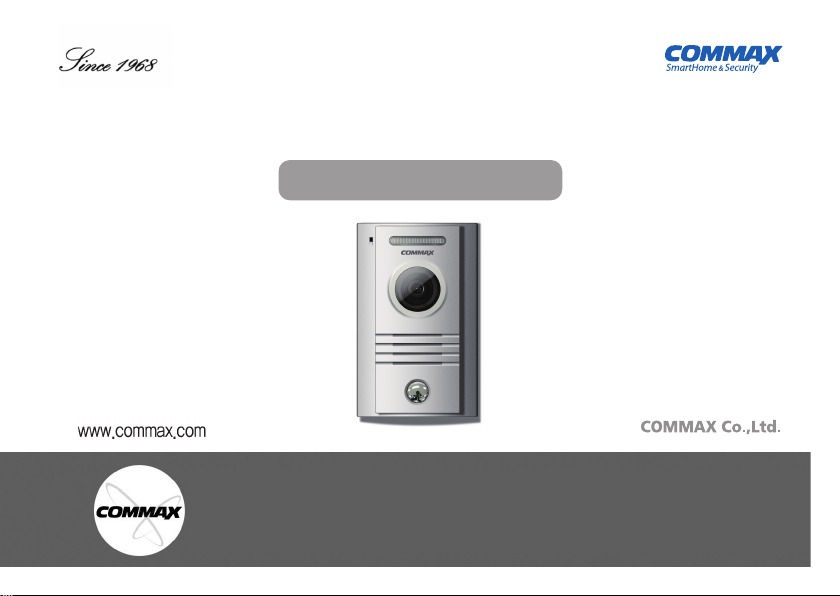 Since 1968

COMMAX
SmartHome & Security

COMMAX

www.commax.com

COMMAX Co.,Ltd.

COMMAX